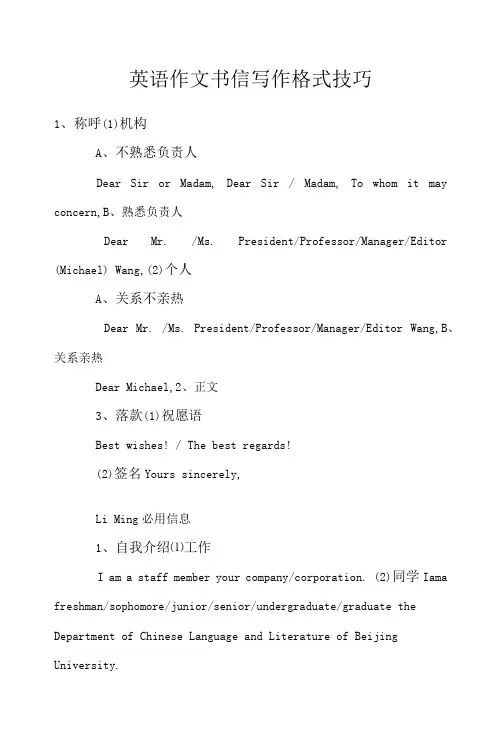 英语作文书信写作格式技巧

1、称呼(1)机构

A、不熟悉负责人

Dear Sir or Madam, Dear Sir / Madam, To whom it may concern,B、熟悉负责人

Dear Mr. /Ms. President/Professor/Manager/Editor (Michael) Wang,(2)个人

A、关系不亲热

Dear Mr. /Ms. President/Professor/Manager/Editor Wang,B、关系亲热

Dear Michael,2、正文

3、落款(1)祝愿语

Best wishes! / The best regards!

(2)签名 Yours sincerely,

Li Ming 必用信息

1、自我介绍(1)工作

I am a staff member your company/corporation. (2)同学 Iama freshman/sophomore/junior/senior/undergraduate/graduate the Department of Chinese Language and Literature of Beijing University.